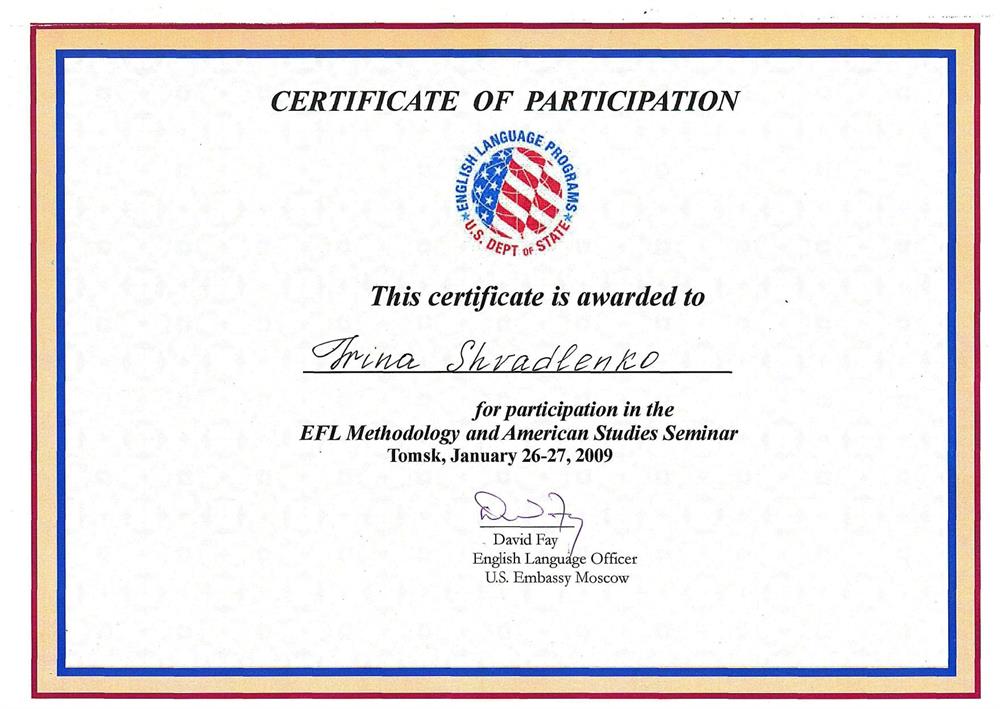 CERTIFICATE OF PARTICIPATION

ENGLISH LANGUAGE PROGRAMS
U.S. DEPT OF STATE

This certificate is awarded to

Irina Shvadlenko

for participation in the
EFL Methodology and American Studies Seminar
Tomsk, January 26-27, 2009

David Fay
English Language Officer
U.S. Embassy Moscow